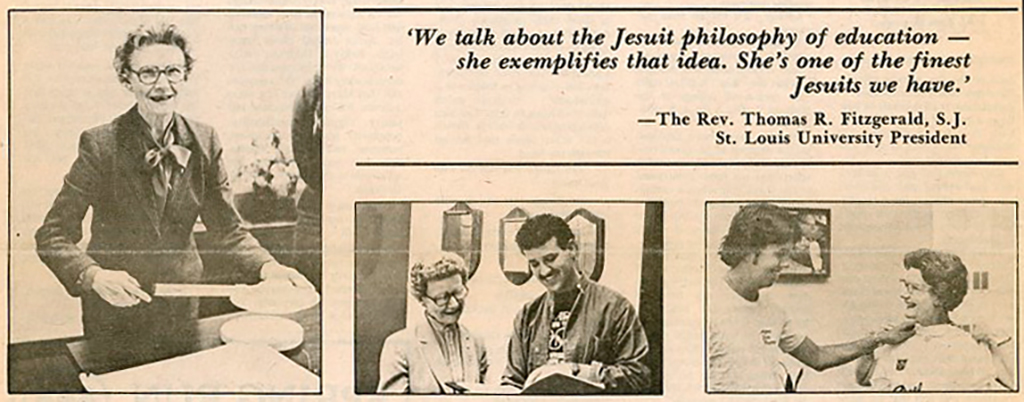 'We talk about the Jesuit philosophy of education — she exemplifies that idea. She's one of the finest Jesuits we have.'

—The Rev. Thomas R. Fitzgerald, S.J.
St. Louis University President